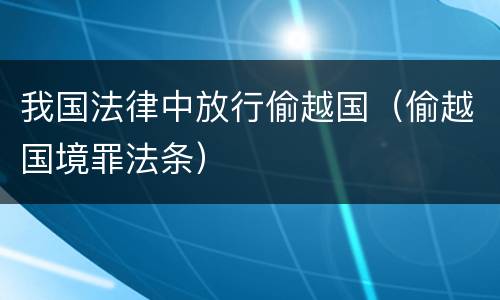 我国法律中放行偷越国（偷越国境罪法条）